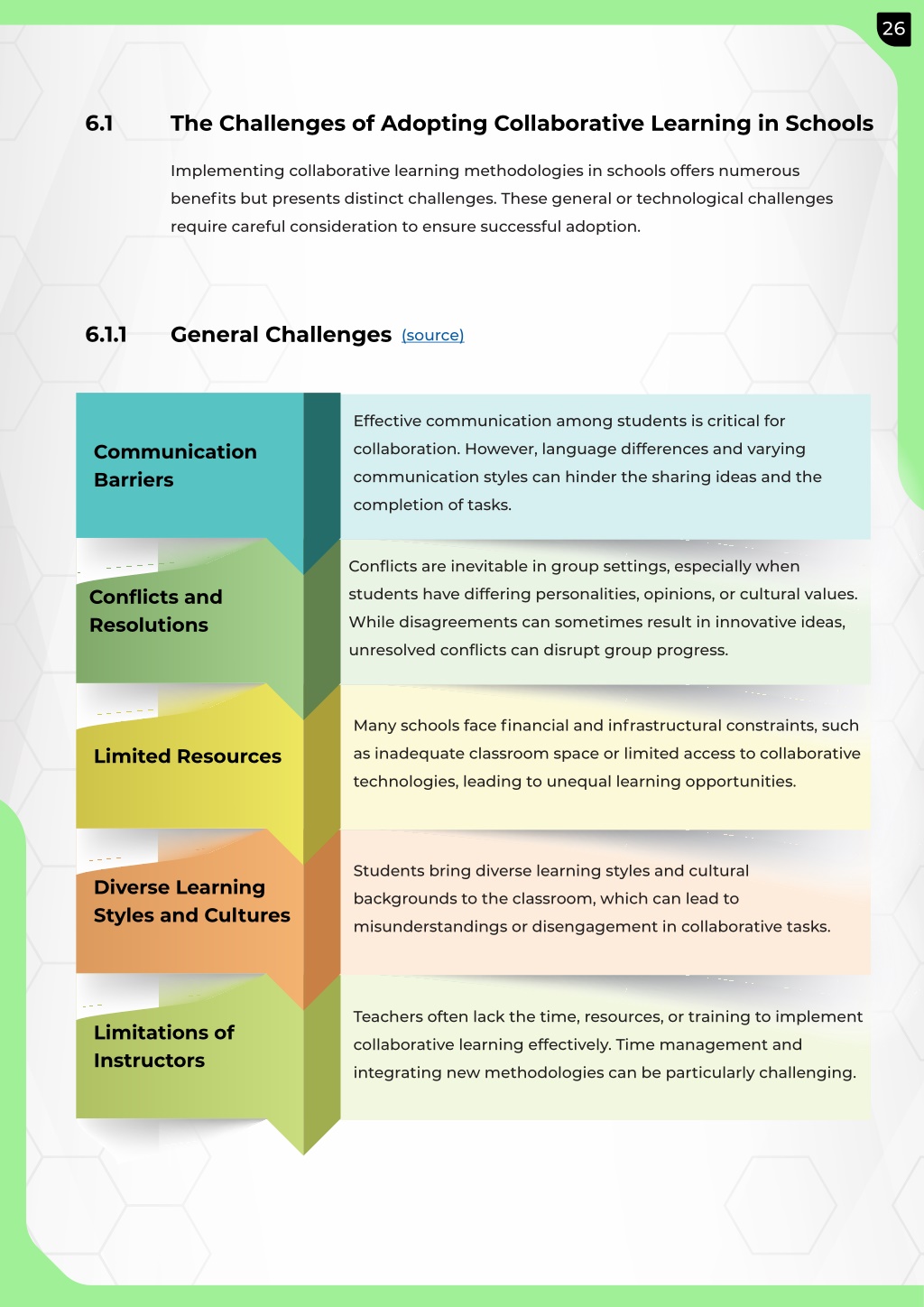 26

6.1 The Challenges of Adopting Collaborative Learning in Schools

Implementing collaborative learning methodologies in schools offers numerous benefits but presents distinct challenges. These general or technological challenges require careful consideration to ensure successful adoption.

6.1.1 General Challenges (source)

Communication Barriers

Effective communication among students is critical for collaboration. However, language differences and varying communication styles can hinder the sharing ideas and the completion of tasks.

Conflicts and Resolutions

Conflicts are inevitable in group settings, especially when students have differing personalities, opinions, or cultural values. While disagreements can sometimes result in innovative ideas, unresolved conflicts can disrupt group progress.

Limited Resources

Many schools face financial and infrastructural constraints, such as inadequate classroom space or limited access to collaborative technologies, leading to unequal learning opportunities.

Diverse Learning Styles and Cultures

Students bring diverse learning styles and cultural backgrounds to the classroom, which can lead to misunderstandings or disengagement in collaborative tasks.

Limitations of Instructors

Teachers often lack the time, resources, or training to implement collaborative learning effectively. Time management and integrating new methodologies can be particularly challenging.